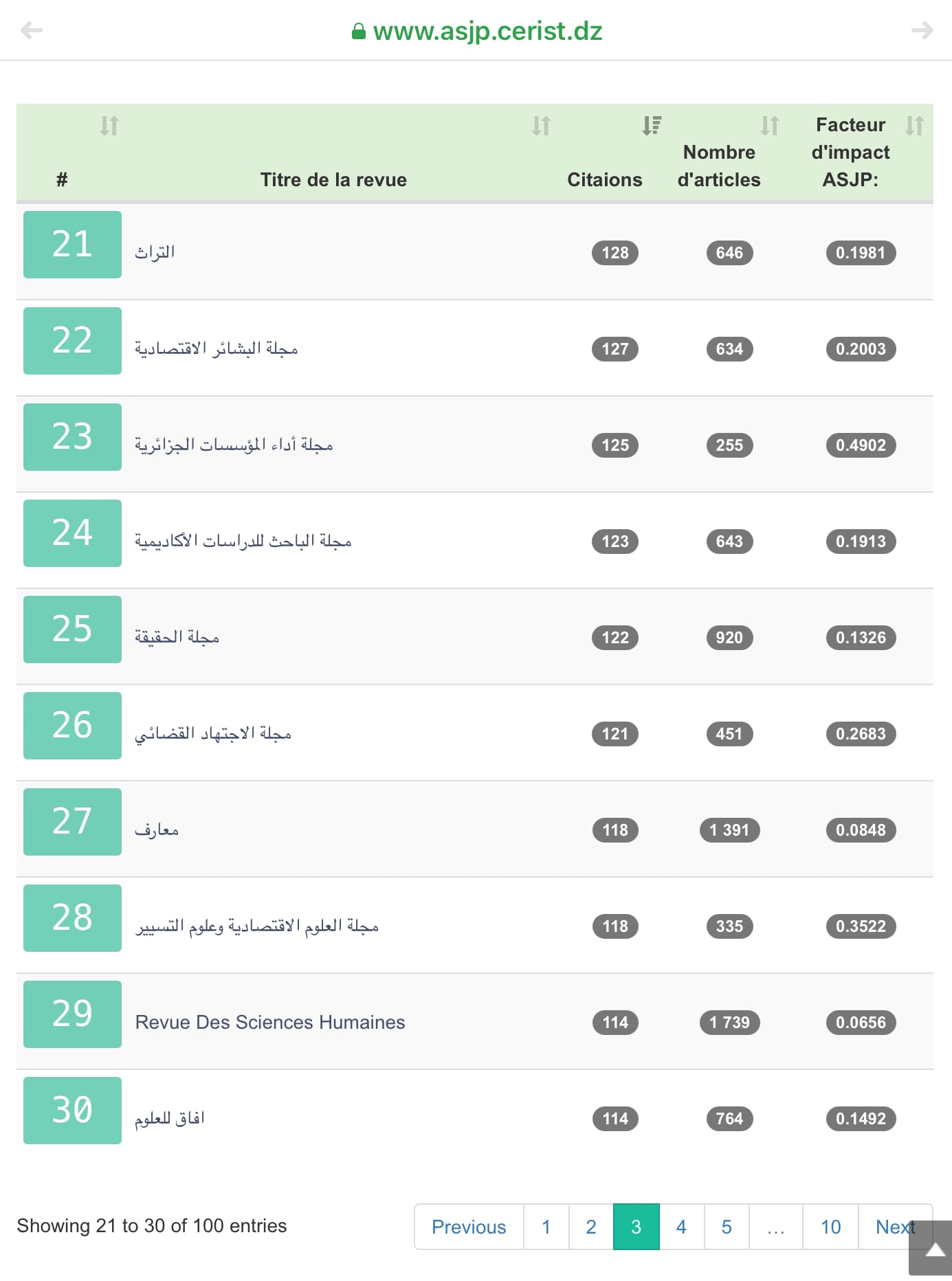 www.asjp.cerist.dz

| # | Titre de la revue | Citaions | Nombre d'articles | Facteur d'impact ASJP: |
|---|---|---|---|---|
| 21 | التراث | 128 | 646 | 0.1981 |
| 22 | مجلة البشائر الاقتصادية | 127 | 634 | 0.2003 |
| 23 | مجلة أداء المؤسسات الجزائرية | 125 | 255 | 0.4902 |
| 24 | مجلة الباحث للدراسات الأكاديمية | 123 | 643 | 0.1913 |
| 25 | مجلة الحقيقة | 122 | 920 | 0.1326 |
| 26 | مجلة الاجتهاد القضائي | 121 | 451 | 0.2683 |
| 27 | معارف | 118 | 1 391 | 0.0848 |
| 28 | مجلة العلوم الاقتصادية وعلوم التسيير | 118 | 335 | 0.3522 |
| 29 | Revue Des Sciences Humaines | 114 | 1 739 | 0.0656 |
| 30 | افاق للعلوم | 114 | 764 | 0.1492 |

Showing 21 to 30 of 100 entries

Previous 1 2 3 4 5 … 10 Next